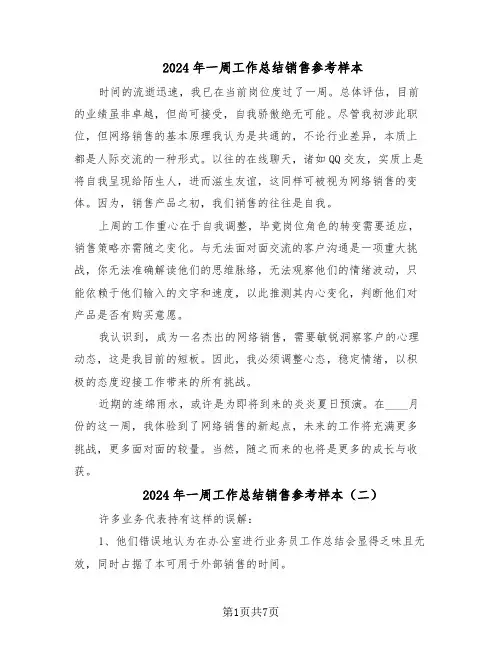 2024年一周工作总结销售参考样本

时间的流逝迅速，我已在当前岗位度过了一周。总体评估，目前的业绩虽非卓越，但尚可接受，自我骄傲绝无可能。尽管我初涉此职位，但网络销售的基本原理我认为是共通的，不论行业差异，本质上都是人际交流的一种形式。以往的在线聊天，诸如QQ交友，实质上是将自我呈现给陌生人，进而滋生友谊，这同样可被视为网络销售的变体。因为，销售产品之初，我们销售的往往是自我。

上周的工作重心在于自我调整，毕竟岗位角色的转变需要适应，销售策略亦需随之变化。与无法面对面交流的客户沟通是一项重大挑战，你无法准确解读他们的思维脉络，无法观察他们的情绪波动，只能依赖于他们输入的文字和速度，以此推测其内心变化，判断他们对产品是否有购买意愿。

我认识到，成为一名杰出的网络销售，需要敏锐洞察客户的心理动态，这是我目前的短板。因此，我必须调整心态，稳定情绪，以积极的态度迎接工作带来的所有挑战。

近期的连绵雨水，或许是为即将到来的炎炎夏日预演。在____月份的这一周，我体验到了网络销售的新起点，未来的工作将充满更多挑战，更多面对面的较量。当然，随之而来的也将是更多的成长与收获。

2024年一周工作总结销售参考样本（二）

许多业务代表持有这样的误解：

1、他们错误地认为在办公室进行业务员工作总结会显得乏味且无效，同时占据了本可用于外部销售的时间。

第1页共7页